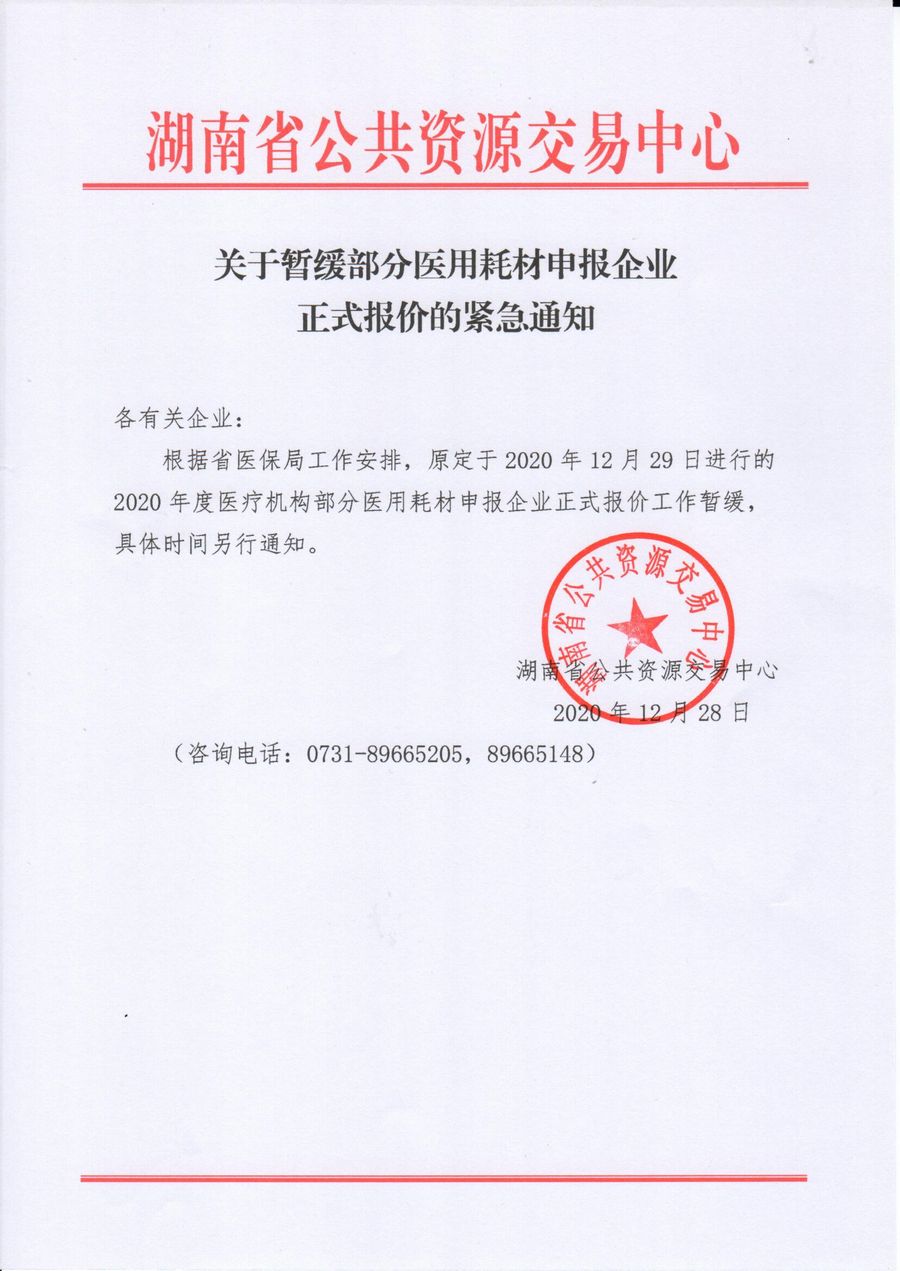 湖南省公共资源交易中心

关于暂缓部分医用耗材申报企业正式报价的紧急通知

各有关企业：

根据省医保局工作安排，原定于 2020 年 12 月 29 日进行的 2020 年度医疗机构部分医用耗材申报企业正式报价工作暂缓，具体时间另行通知。

湖南省公共资源交易中心

湖南省公共资源交易中心
2020 年 12 月 28 日

（咨询电话：0731-89665205，89665148）